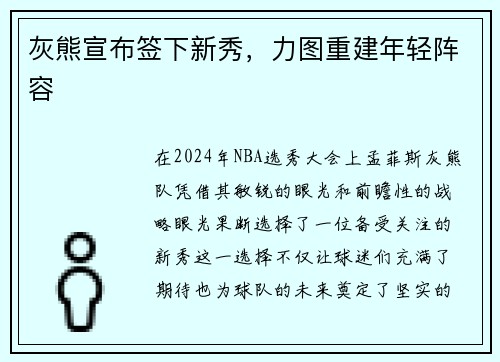 灰熊宣布签下新秀，力图重建年轻阵容

在2024年NBA选秀大会上孟菲斯灰熊队凭借其敏锐的眼光和前瞻性的战略眼光果断选择了一位备受关注的新秀这一选择不仅让球迷们充满了期待也为球队的未来奠定了坚实的